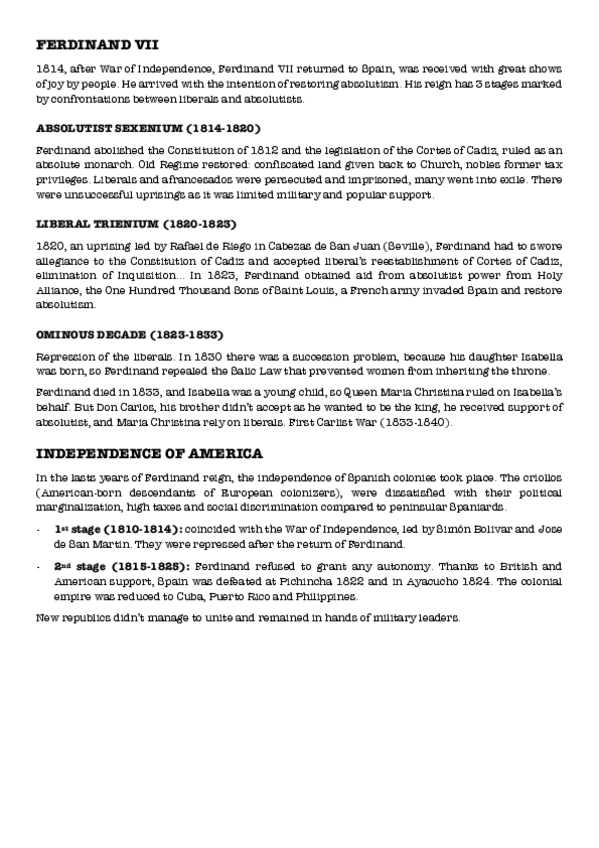 FERDINAND VII

1814, after War of Independence, Ferdinand VII returned to Spain, was received with great shows of joy by people. He arrived with the intention of restoring absolutism. His reign has 3 stages marked by confrontations between liberals and absolutists.

ABSOLUTIST SEXENIUM (1814-1820)

Ferdinand abolished the Constitution of 1812 and the legislation of the Cortes of Cadiz, ruled as an absolute monarch. Old Regime restored: confiscated land given back to Church, nobles former tax privileges. Liberals and afrancesados were persecuted and imprisoned, many went into exile. There were unsuccessful uprisings as it was limited military and popular support.

LIBERAL TRIENIUM (1820-1823)

1820, an uprising led by Rafael de Riego in Cabezas de San Juan (Seville), Ferdinand had to swore allegiance to the Constitution of Cadiz and accepted liberal's reestablishment of Cortes of Cadiz, elimination of Inquisition... In 1823, Ferdinand obtained aid from absolutist power from Holy Alliance, the One Hundred Thousand Sons of Saint Louis, a French army invaded Spain and restore absolutism.

OMINOUS DECADE (1823-1833)

Repression of the liberals. In 1830 there was a succession problem, because his daughter Isabella was born, so Ferdinand repealed the Salic Law that prevented women from inheriting the throne.

Ferdinand died in 1833, and Isabella was a young child, so Queen Maria Christina ruled on Isabella's behalf. But Don Carlos, his brother didn't accept as he wanted to be the king, he received support of absolutist, and Maria Christina rely on liberals. First Carlist War (1833-1840).

INDEPENDENCE OF AMERICA

In the lasts years of Ferdinand reign, the independence of Spanish colonies took place. The criollos (American-born descendants of European colonizers), were dissatisfied with their political marginalization, high taxes and social discrimination compared to peninsular Spaniards.

- $1^{st}$ stage (1810-1814): coincided with the War of Independence, led by Simón Bolivar and Jose de San Martin. They were repressed after the return of Ferdinand.

- $2^{nd}$ stage (1815-1825): Ferdinand refused to grant any autonomy. Thanks to British and American support, Spain was defeated at Pichincha 1822 and in Ayacucho 1824. The colonial empire was reduced to Cuba, Puerto Rico and Philippines.

New republics didn't manage to unite and remained in hands of military leaders.